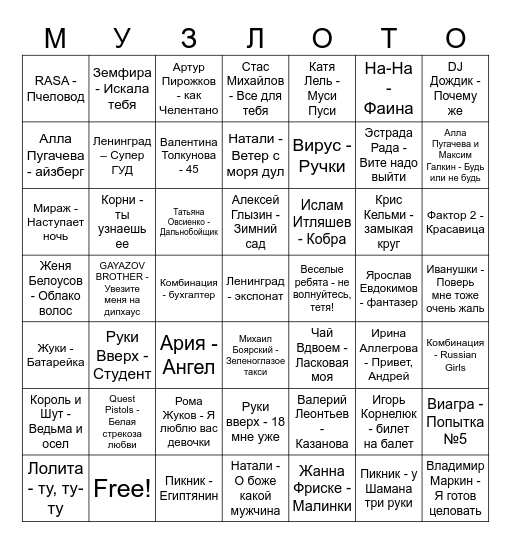 | М | У | З | Л | О | Т | О |
|---|---|---|---|---|---|---|
| RASA - Пчеловод | Земфира - Искала тебя | Артур Пирожков - как Челентано | Стас Михайлов - Все для тебя | Катя Лель - Муси Пуси | На-На - Фаина | DJ Дождик - Почему же |
| Алла Пугачева - айзберг | Ленинград – Супер ГУД | Валентина Толкунова - 45 | Натали - Ветер с моря дул | Вирус - Ручки | Эстрада Рада - Вите надо выйти | Алла Пугачева и Максим Галкин - Будь или не будь |
| Мираж - Наступает ночь | Корни - ты узнаешь ее | Татьяна Овсиенко - Дальнобойщик | Алексей Глызин - Зимний сад | Ислам Итляшев - Кобра | Крис Кельми - замыкая круг | Фактор 2 - Красавица |
| Женя Белоусов - Облако волос | GAYAZOV BROTHER - Увезите меня на дипхаус | Комбинация - бухгалтер | Ленинград - экспонат | Веселые ребята - не волнуйтесь, тетя! | Ярослав Евдокимов - фантазер | Иванушки - Поверь мне тоже очень жаль |
| Жуки - Батарейка | Руки Вверх - Студент | Ария - Ангел | Михаил Боярский - Зеленоглазое такси | Чай Вдвоем - Ласковая моя | Ирина Аллегрова - Привет, Андрей | Комбинация - Russian Girls |
| Король и Шут - Ведьма и осел | Quest Pistols - Белая стрекоза любви | Рома Жуков - Я люблю вас девочки | Руки вверх - 18 мне уже | Валерий Леонтьев - Казанова | Игорь Корнелюк - билет на балет | Виагра - Попытка №5 |
| Лолита - ту, ту-ту | Free! | Пикник - Египтянин | Натали - О боже какой мужчина | Жанна Фриске - Малинки | Пикник - у Шамана три руки | Владимир Маркин - Я готов целовать |